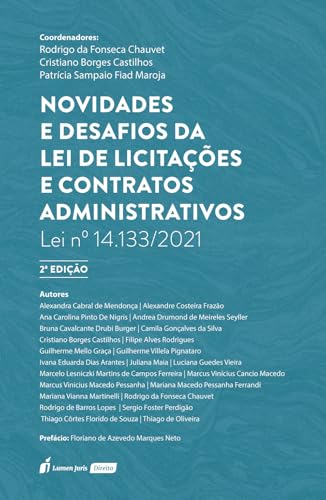 Coordenadores:
Rodrigo da Fonseca Chauvet
Cristiano Borges Castilhos
Patrícia Sampaio Fiad Maroja

NOVIDADES E DESAFIOS DA LEI DE LICITAÇÕES E CONTRATOS ADMINISTRATIVOS
Lei nº 14.133/2021

2ª EDIÇÃO

Autores
Alexandra Cabral de Mendonça | Alexandre Costeira Frazão
Ana Carolina Pinto De Nigris | Andrea Drumond de Meireles Seyller
Bruna Cavalcante Drubi Burger | Camila Gonçalves da Silva
Cristiano Borges Castilhos | Filipe Alves Rodrigues
Guilherme Mello Graça | Guilherme Villela Pignataro
Ivana Eduarda Dias Arantes | Juliana Maia | Luciana Guedes Vieira
Marcelo Lesniczki Martins de Campos Ferreira | Marcus Vinicius Cancio Macedo
Marcus Vinicius Macedo Pessanha | Mariana Macedo Pessanha Ferrandi
Mariana Vianna Martinelli | Rodrigo da Fonseca Chauvet
Rodrigo de Barros Lopes | Sergio Foster Perdigão
Thiago Côrtes Florido de Souza | Thiago de Oliveira

Prefácio: Floriano de Azevedo Marques Neto

Lumen Juris Direito